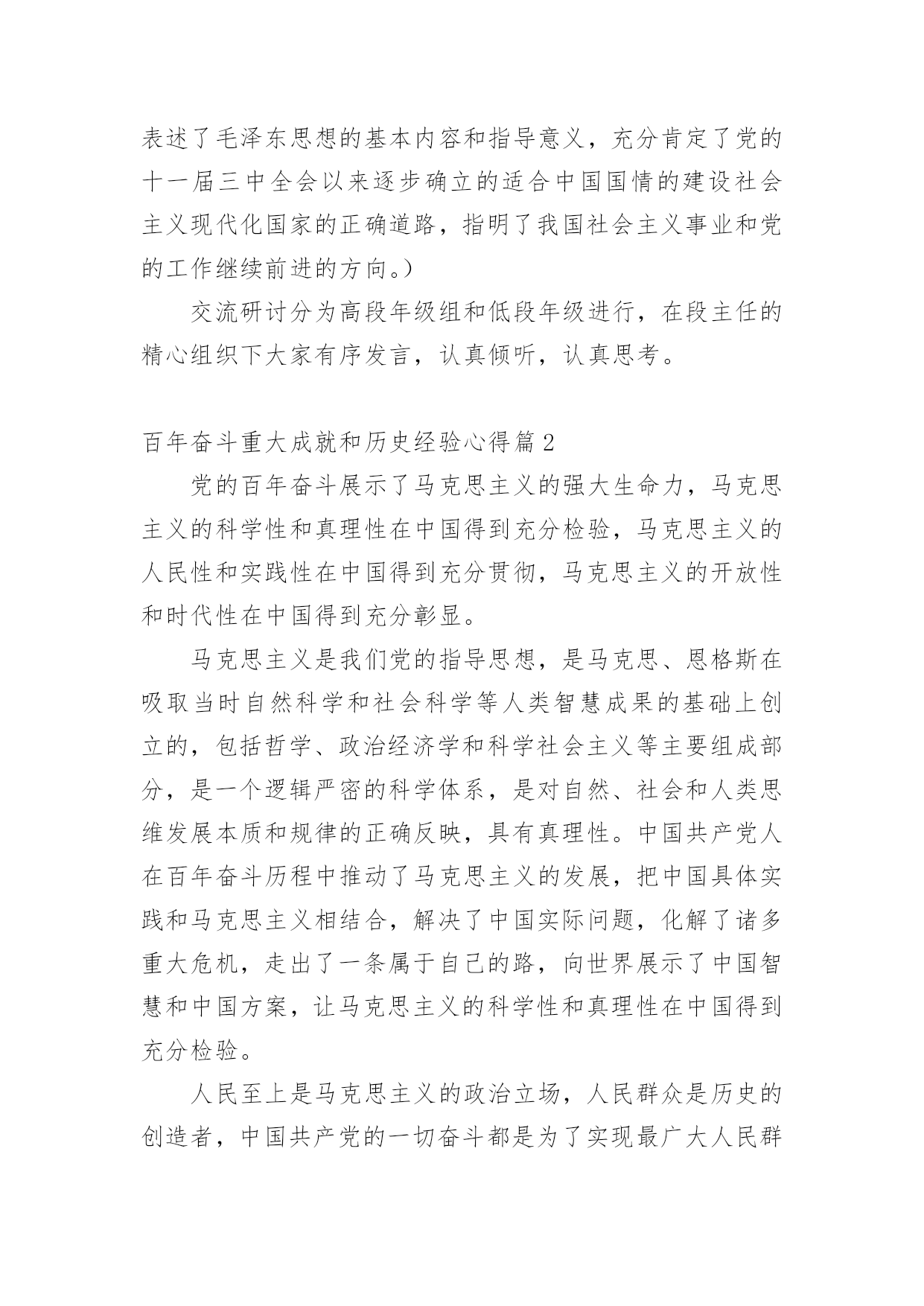 表述了毛泽东思想的基本内容和指导意义，充分肯定了党的十一届三中全会以来逐步确立的适合中国国情的建设社会主义现代化国家的正确道路，指明了我国社会主义事业和党的工作继续前进的方向。）

交流研讨分为高段年级组和低段年级进行，在段主任的精心组织下大家有序发言，认真倾听，认真思考。

百年奋斗重大成就和历史经验心得篇2

党的百年奋斗展示了马克思主义的强大生命力，马克思主义的科学性和真理性在中国得到充分检验，马克思主义的人民性和实践性在中国得到充分贯彻，马克思主义的开放性和时代性在中国得到充分彰显。

马克思主义是我们党的指导思想，是马克思、恩格斯在吸取当时自然科学和社会科学等人类智慧成果的基础上创立的，包括哲学、政治经济学和科学社会主义等主要组成部分，是一个逻辑严密的科学体系，是对自然、社会和人类思维发展本质和规律的正确反映，具有真理性。中国共产党人在百年奋斗历程中推动了马克思主义的发展，把中国具体实践和马克思主义相结合，解决了中国实际问题，化解了诸多重大危机，走出了一条属于自己的路，向世界展示了中国智慧和中国方案，让马克思主义的科学性和真理性在中国得到充分检验。

人民至上是马克思主义的政治立场，人民群众是历史的创造者，中国共产党的一切奋斗都是为了实现最广大人民群